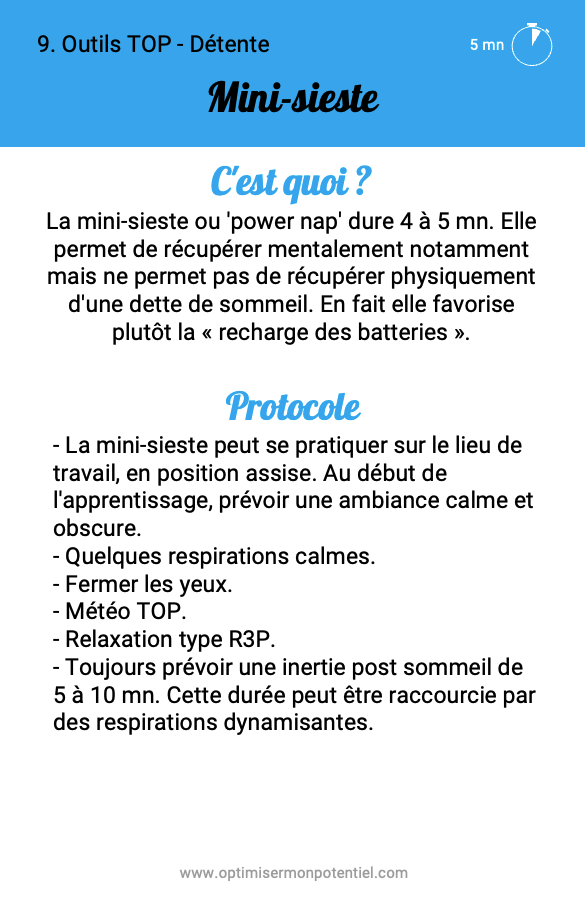 9. Outils TOP - Détente

5 mn

Mini-sieste

C'est quoi ?

La mini-sieste ou 'power nap' dure 4 à 5 mn. Elle permet de récupérer mentalement notamment mais ne permet pas de récupérer physiquement d'une dette de sommeil. En fait elle favorise plutôt la « recharge des batteries ».

Protocole

- La mini-sieste peut se pratiquer sur le lieu de travail, en position assise. Au début de l'apprentissage, prévoir une ambiance calme et obscure.
- Quelques respirations calmes.
- Fermer les yeux.
- Météo TOP.
- Relaxation type R3P.
- Toujours prévoir une inertie post sommeil de 5 à 10 mn. Cette durée peut être raccourcie par des respirations dynamisantes.

www.optimisermonpotentiel.com